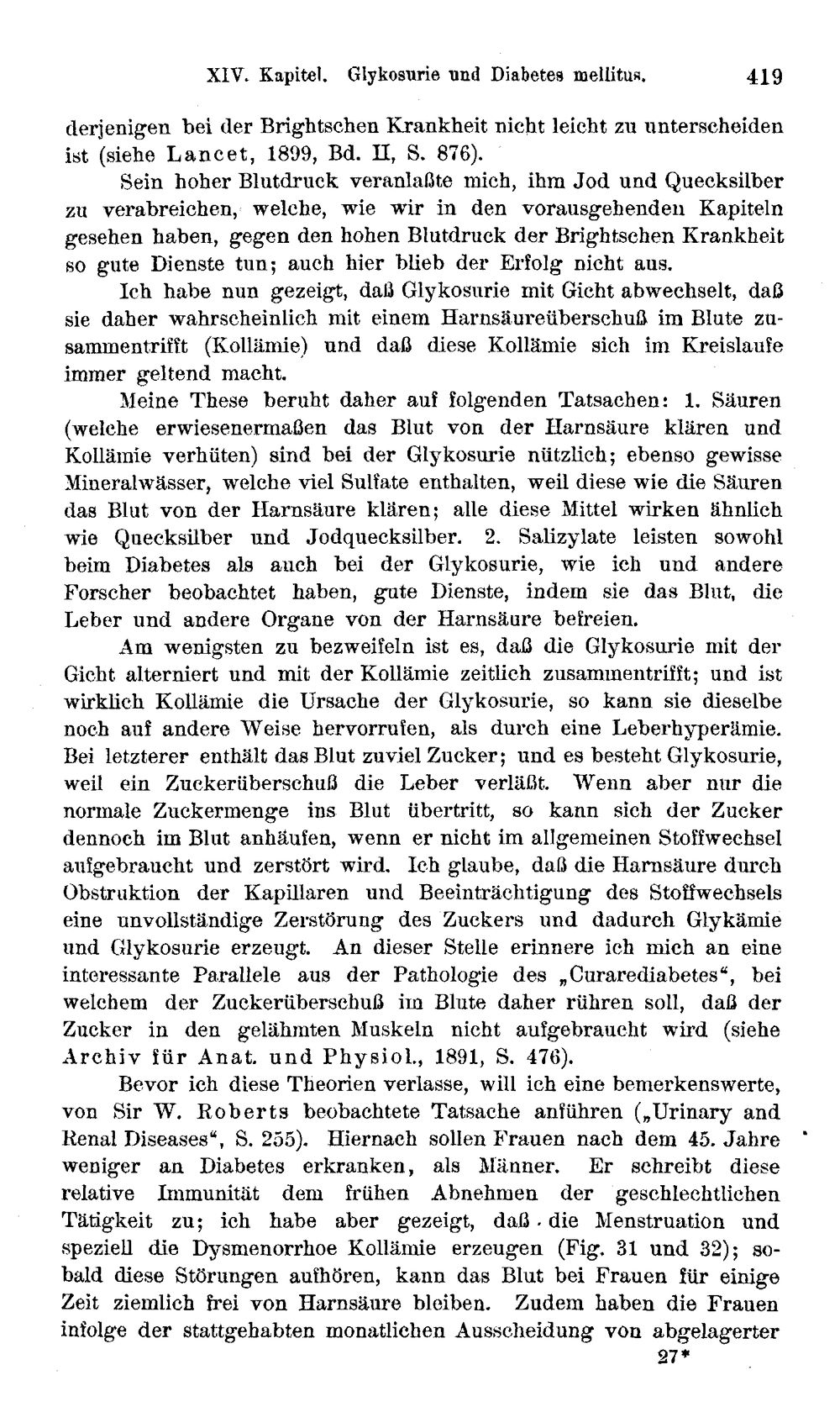 XIV. Kapitel. Glykosurie und Diabetes mellitus. 419

derjenigen bei der Brightschen Krankheit nicht leicht zu unterscheiden ist (siehe Lancet, 1899, Bd. II, S. 876).

Sein hoher Blutdruck veranlaßte mich, ihm Jod und Quecksilber zu verabreichen, welche, wie wir in den vorausgehenden Kapiteln gesehen haben, gegen den hohen Blutdruck der Brightschen Krankheit so gute Dienste tun; auch hier blieb der Erfolg nicht aus.

Ich habe nun gezeigt, daß Glykosurie mit Gicht abwechselt, daß sie daher wahrscheinlich mit einem Harnsäureüberschuß im Blute zusammentrifft (Kollämie) und daß diese Kollämie sich im Kreislaufe immer geltend macht.

Meine These beruht daher auf folgenden Tatsachen: 1. Säuren (welche erwiesenermaßen das Blut von der Harnsäure klären und Kollämie verhüten) sind bei der Glykosurie nützlich; ebenso gewisse Mineralwässer, welche viel Sulfate enthalten, weil diese wie die Säuren das Blut von der Harnsäure klären; alle diese Mittel wirken ähnlich wie Quecksilber und Jodquecksilber. 2. Salizylate leisten sowohl beim Diabetes als auch bei der Glykosurie, wie ich und andere Forscher beobachtet haben, gute Dienste, indem sie das Blut, die Leber und andere Organe von der Harnsäure befreien.

Am wenigsten zu bezweifeln ist es, daß die Glykosurie mit der Gicht alterniert und mit der Kollämie zeitlich zusammentrifft; und ist wirklich Kollämie die Ursache der Glykosurie, so kann sie dieselbe noch auf andere Weise hervorrufen, als durch eine Leberhyperämie. Bei letzterer enthält das Blut zuviel Zucker; und es besteht Glykosurie, weil ein Zuckerüberschuß die Leber verläßt. Wenn aber nur die normale Zuckermenge ins Blut übertritt, so kann sich der Zucker dennoch im Blut anhäufen, wenn er nicht im allgemeinen Stoffwechsel aufgebraucht und zerstört wird. Ich glaube, daß die Harnsäure durch Obstruktion der Kapillaren und Beeinträchtigung des Stoffwechsels eine unvollständige Zerstörung des Zuckers und dadurch Glykämie und Glykosurie erzeugt. An dieser Stelle erinnere ich mich an eine interessante Parallele aus der Pathologie des „Curarediabetes“, bei welchem der Zuckerüberschuß im Blute daher rühren soll, daß der Zucker in den gelähmten Muskeln nicht aufgebraucht wird (siehe Archiv für Anat. und Physiol., 1891, S. 476).

Bevor ich diese Theorien verlasse, will ich eine bemerkenswerte, von Sir W. Roberts beobachtete Tatsache anführen („Urinary and Renal Diseases“, S. 255). Hiernach sollen Frauen nach dem 45. Jahre weniger an Diabetes erkranken, als Männer. Er schreibt diese relative Immunität dem frühen Abnehmen der geschlechtlichen Tätigkeit zu; ich habe aber gezeigt, daß die Menstruation und speziell die Dysmenorrhoe Kollämie erzeugen (Fig. 31 und 32); sobald diese Störungen aufhören, kann das Blut bei Frauen für einige Zeit ziemlich frei von Harnsäure bleiben. Zudem haben die Frauen infolge der stattgehabten monatlichen Ausscheidung von abgelagerter

27*